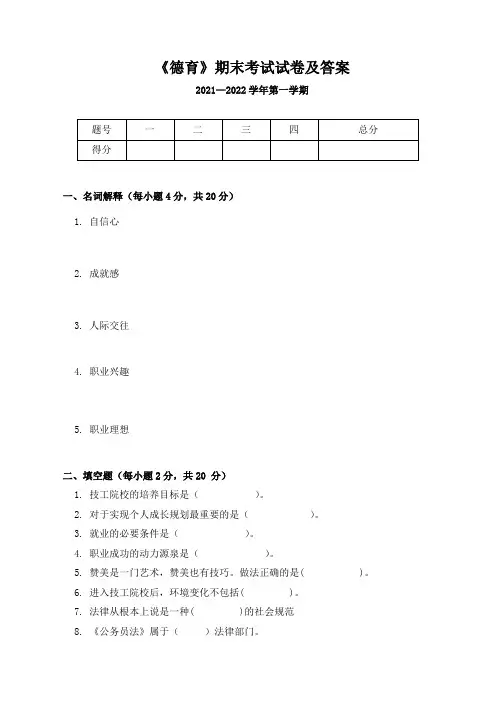 《德育》期末考试试卷及答案

2021—2022 学年第一学期

| 题号 | 一 | 二 | 三 | 四 | 总分 |
|---|---|---|---|---|---|
| 得分 | | | | | |

一、名词解释（每小题 4 分，共 20 分）

1. 自信心

2. 成就感

3. 人际交往

4. 职业兴趣

5. 职业理想

二、填空题（每小题 2 分，共 20 分）

1. 技工院校的培养目标是（　　　　　）。
2. 对于实现个人成长规划最重要的是（　　　　　）。
3. 就业的必要条件是（　　　　　）。
4. 职业成功的动力源泉是（　　　　　）。
5. 赞美是一门艺术，赞美也有技巧。做法正确的是（　　　　　）。
6. 进入技工院校后，环境变化不包括（　　　　）。
7. 法律从根本上说是一种（　　　　）的社会规范
8. 《公务员法》属于（　　）法律部门。